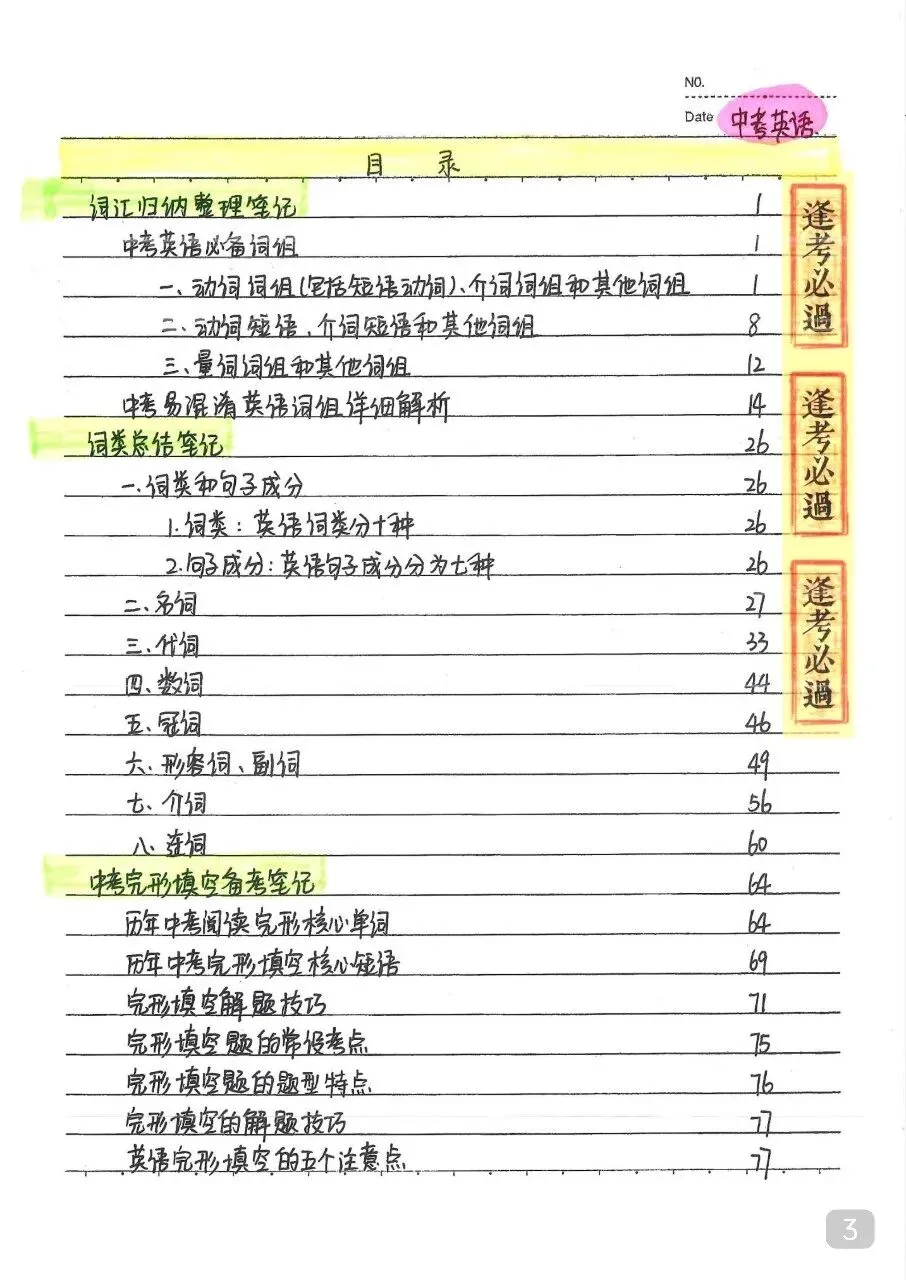 NO.
Date 中考英语

目 录

词汇归纳整理笔记 1
中考英语必备词组 1
一、动词词组(包括短语动词)、介词词组和其他词组 1
二、动词短语、介词短语和其他词组 8
三、量词词组和其他词组 12
中考易混淆英语词组详细解析 14
词类总结笔记 26
一、词类和句子成分 26
1. 词类:英语词类分十种 26
2. 句子成分:英语句子成分分为七种 26
二、名词 27
三、代词 33
四、数词 44
五、冠词 46
六、形容词、副词 49
七、介词 56
八、连词 60
中考完形填空备考笔记 64
历年中考阅读完形核心单词 64
历年中考完形填空核心短语 69
完形填空解题技巧 71
完形填空题的常设考点 75
完形填空题的题型特点 76
完形填空的解题技巧 77
英语完形填空的五个注意点 77

逢考必過
逢考必過
逢考必過

3